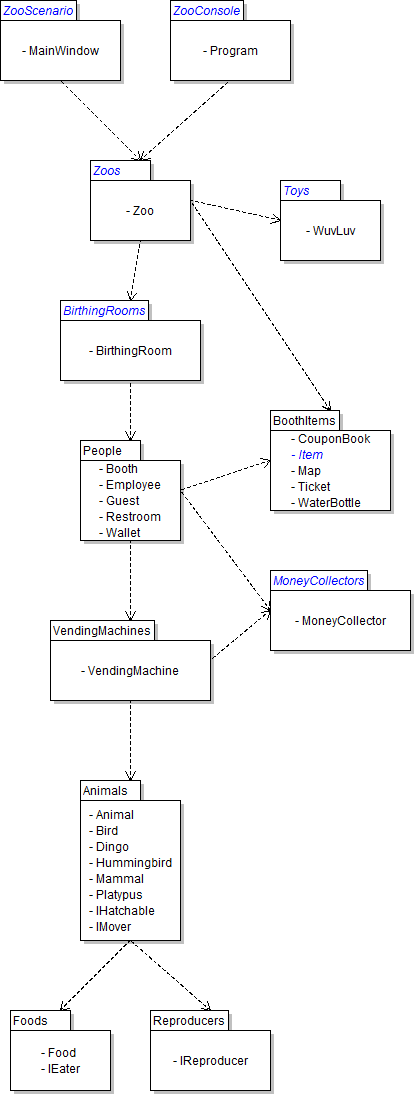 ZooScenario
- MainWindow

ZooConsole
- Program

Zoos
- Zoo

Toys
- WuvLuv

BirthingRooms
- BirthingRoom

BoothItems
- CouponBook
- Item
- Map
- Ticket
- WaterBottle

People
- Booth
- Employee
- Guest
- Restroom
- Wallet

MoneyCollectors
- MoneyCollector

VendingMachines
- VendingMachine

Animals
- Animal
- Bird
- Dingo
- Hummingbird
- Mammal
- Platypus
- IHatchable
- IMover

Foods
- Food
- IEater

Reproducers
- IReproducer